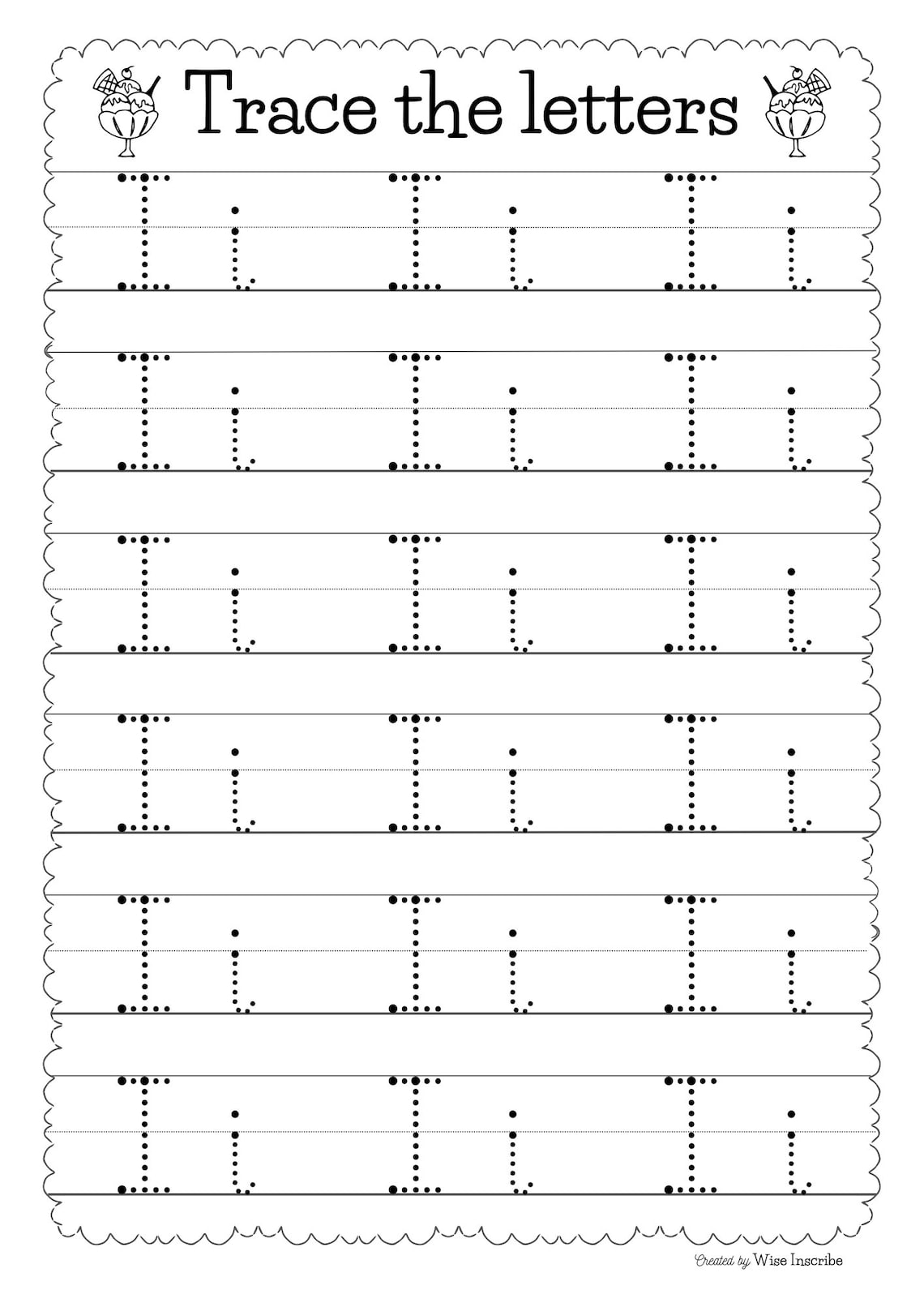 Trace the letters

I i I i I i

I i I i I i

I i I i I i

I i I i I i

I i I i I i

I i I i I i

Created by Wise Inscribe